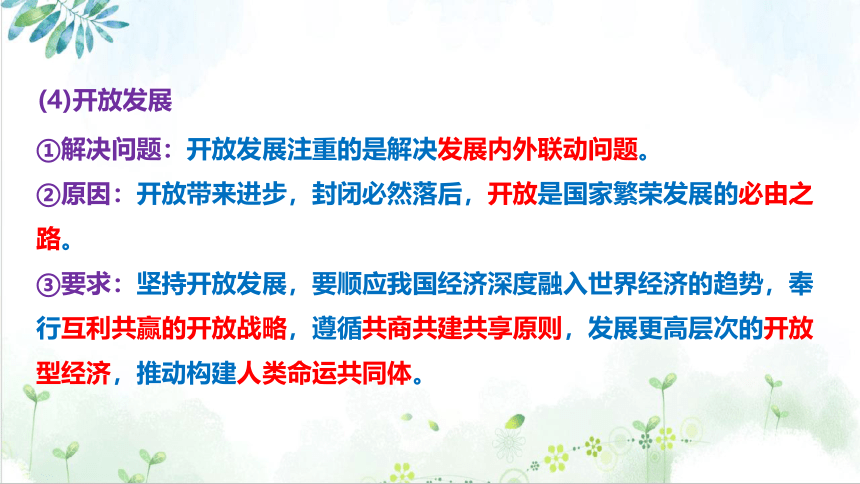 (4)开放发展

①解决问题：开放发展注重的是解决发展内外联动问题。

②原因：开放带来进步，封闭必然落后，开放是国家繁荣发展的必由之路。

③要求：坚持开放发展，要顺应我国经济深度融入世界经济的趋势，奉行互利共赢的开放战略，遵循共商共建共享原则，发展更高层次的开放型经济，推动构建人类命运共同体。